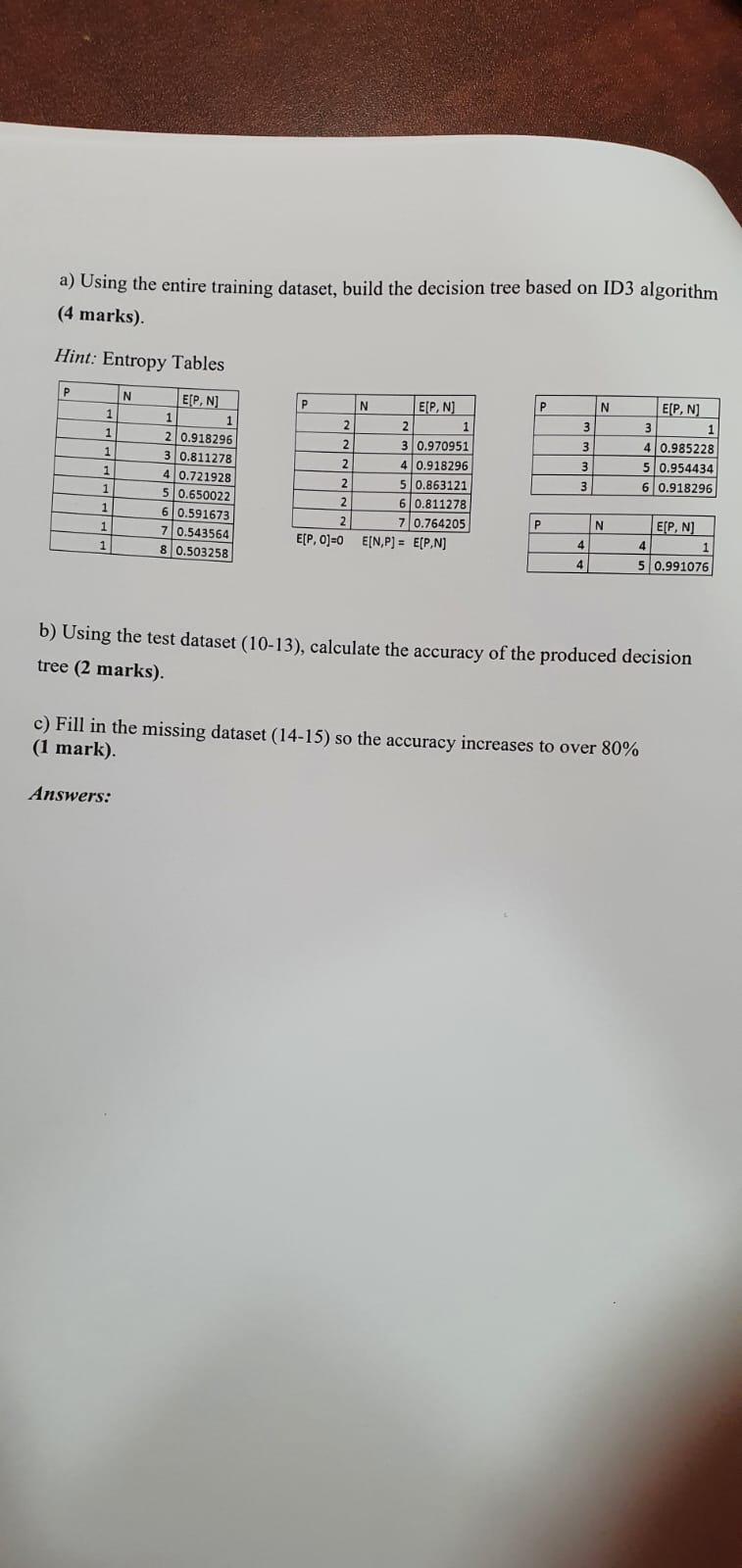 a) Using the entire training dataset, build the decision tree based on ID3 algorithm (4 marks).

Hint: Entropy Tables

| P | N | E[P, N] |
|---|---|---|
| 1 | 1 | 1 |
| 1 | 2 | 0.918296 |
| 1 | 3 | 0.811278 |
| 1 | 4 | 0.721928 |
| 1 | 5 | 0.650022 |
| 1 | 6 | 0.591673 |
| 1 | 7 | 0.543564 |
| 1 | 8 | 0.503258 |

| P | N | E[P, N] |
|---|---|---|
| 2 | 2 | 1 |
| 2 | 3 | 0.970951 |
| 2 | 4 | 0.918296 |
| 2 | 5 | 0.863121 |
| 2 | 6 | 0.811278 |
| 2 | 7 | 0.764205 |

E[P, 0]=0 E[N,P] = E[P,N]

| P | N | E[P, N] |
|---|---|---|
| 3 | 3 | 1 |
| 3 | 4 | 0.985228 |
| 3 | 5 | 0.954434 |
| 3 | 6 | 0.918296 |

| P | N | E[P, N] |
|---|---|---|
| 4 | 4 | 1 |
| 4 | 5 | 0.991076 |

b) Using the test dataset (10-13), calculate the accuracy of the produced decision tree (2 marks).

c) Fill in the missing dataset (14-15) so the accuracy increases to over 80% (1 mark).

Answers: